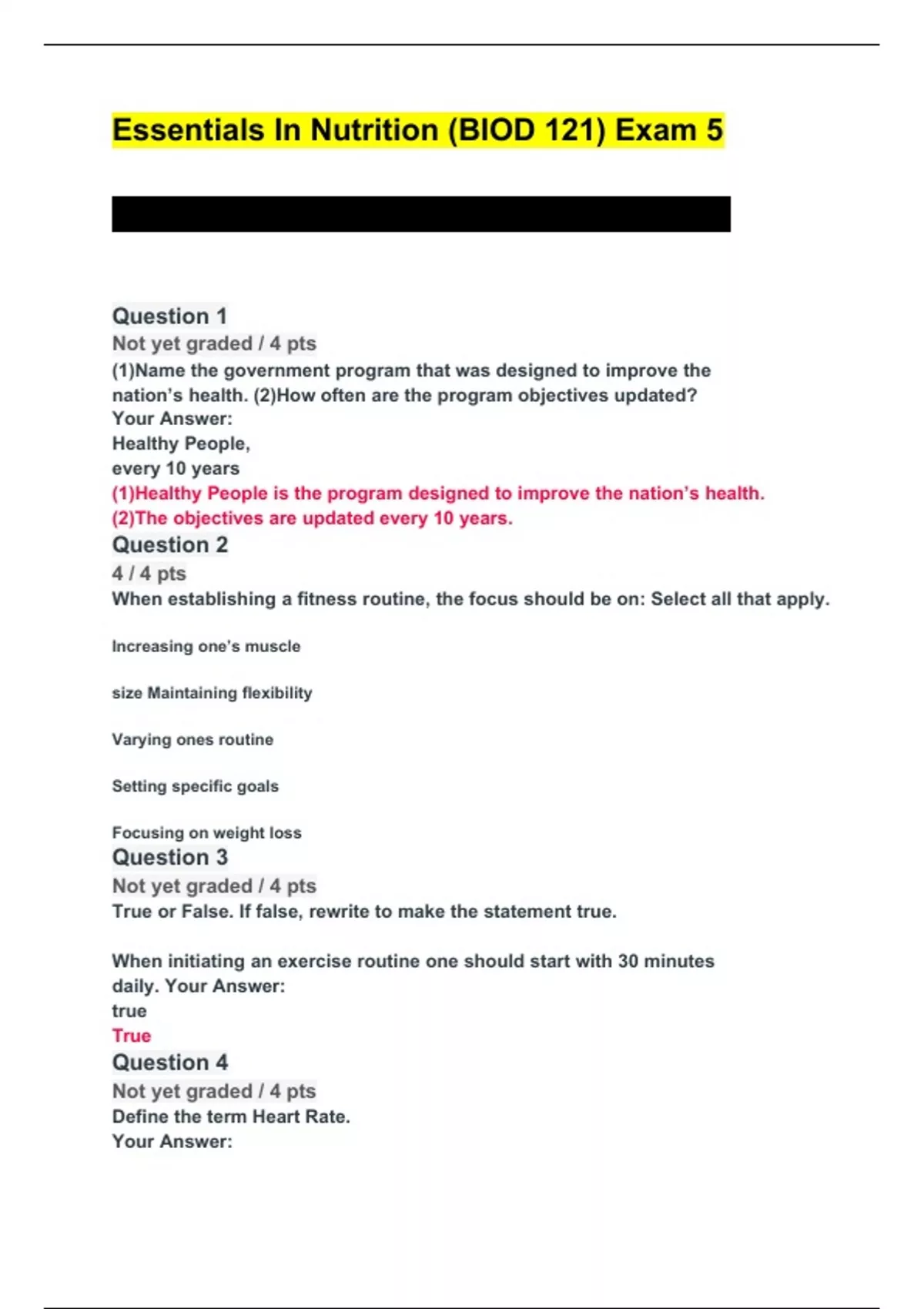 Essentials In Nutrition (BIOD 121) Exam 5

Question 1
Not yet graded / 4 pts
(1)Name the government program that was designed to improve the nation's health. (2)How often are the program objectives updated?
Your Answer:
Healthy People,
every 10 years
(1)Healthy People is the program designed to improve the nation's health.
(2)The objectives are updated every 10 years.
Question 2
4 / 4 pts
When establishing a fitness routine, the focus should be on: Select all that apply.

Increasing one's muscle

size Maintaining flexibility

Varying ones routine

Setting specific goals

Focusing on weight loss
Question 3
Not yet graded / 4 pts
True or False. If false, rewrite to make the statement true.

When initiating an exercise routine one should start with 30 minutes daily. Your Answer:
true
True
Question 4
Not yet graded / 4 pts
Define the term Heart Rate.
Your Answer: